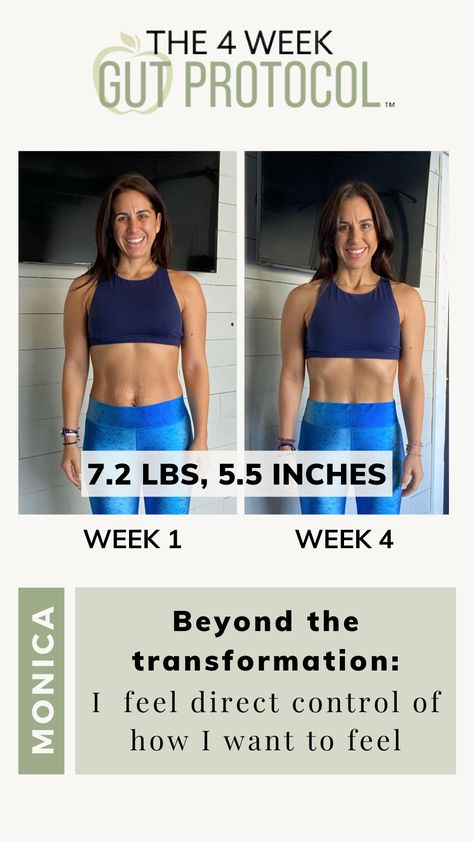 THE 4 WEEK
GUT PROTOCOL™

7.2 LBS, 5.5 INCHES

WEEK 1

WEEK 4

MONICA

Beyond the transformation:
I feel direct control of how I want to feel